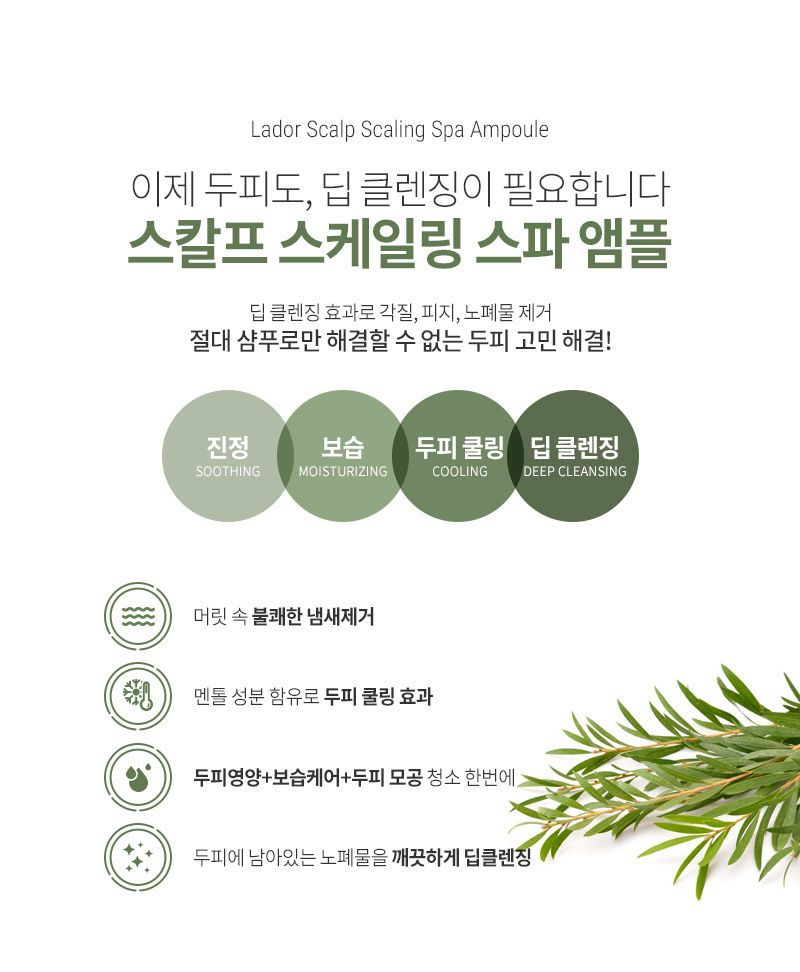 Lador Scalp Scaling Spa Ampoule

이제 두피도, 딥 클렌징이 필요합니다
스칼프 스케일링 스파 앰플

딥 클렌징 효과로 각질, 피지, 노폐물 제거
절대 샴푸로만 해결할 수 없는 두피 고민 해결!

진정
SOOTHING

보습
MOISTURIZING

두피 쿨링
COOLING

딥 클렌징
DEEP CLEANSING

머릿 속 불쾌한 냄새제거

멘톨 성분 함유로 두피 쿨링 효과

두피영양+보습케어+두피 모공 청소 한번에

두피에 남아있는 노폐물을 깨끗하게 딥클렌징